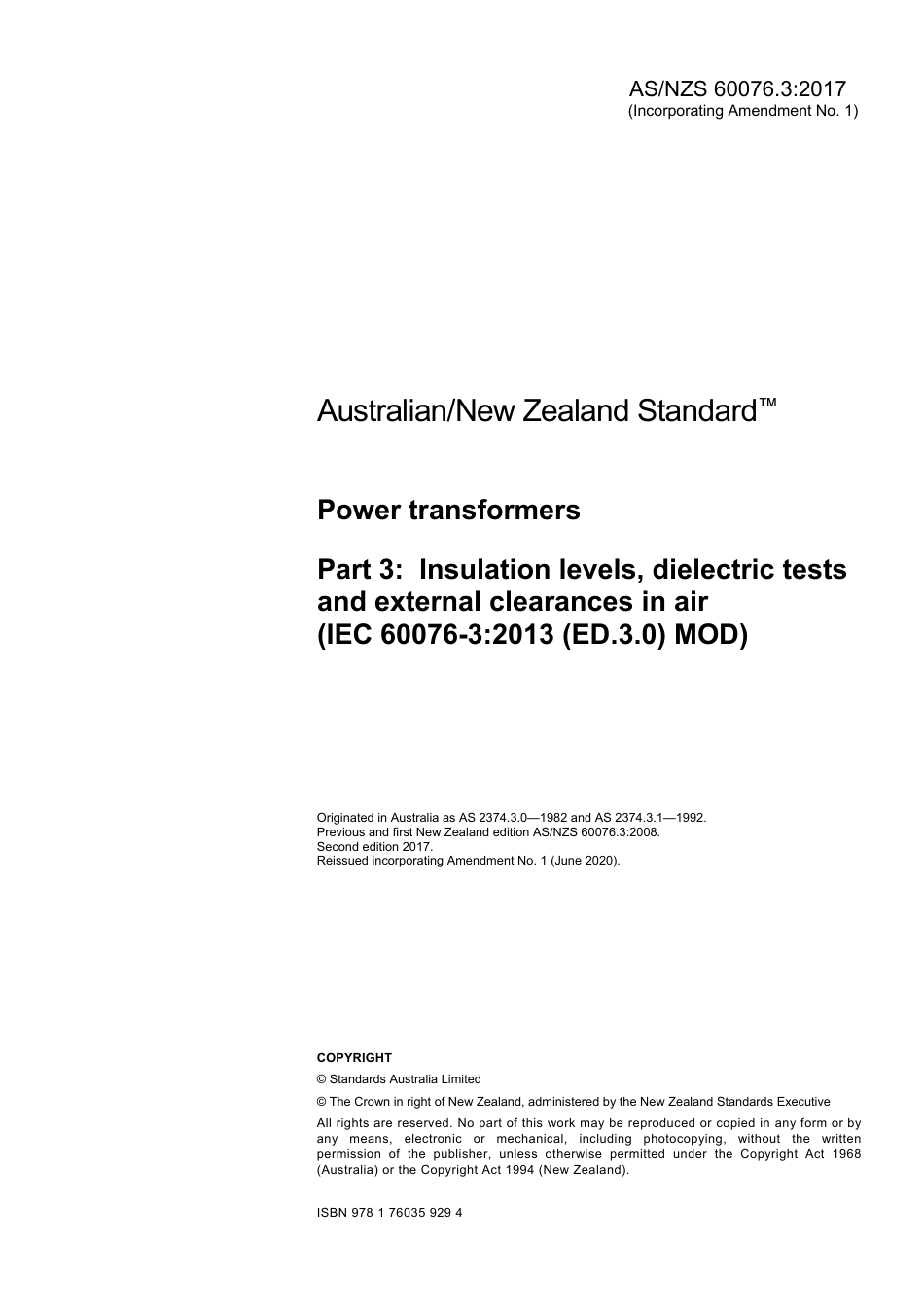 AS/NZS 60076.3:2017
(Incorporating Amendment No. 1)

Australian/New Zealand Standard™

Power transformers

Part 3: Insulation levels, dielectric tests and external clearances in air
(IEC 60076-3:2013 (ED.3.0) MOD)

Originated in Australia as AS 2374.3.0—1982 and AS 2374.3.1—1992.
Previous and first New Zealand edition AS/NZS 60076.3:2008.
Second edition 2017.
Reissued incorporating Amendment No. 1 (June 2020).

COPYRIGHT

© Standards Australia Limited

© The Crown in right of New Zealand, administered by the New Zealand Standards Executive

All rights are reserved. No part of this work may be reproduced or copied in any form or by any means, electronic or mechanical, including photocopying, without the written permission of the publisher, unless otherwise permitted under the Copyright Act 1968 (Australia) or the Copyright Act 1994 (New Zealand).

ISBN 978 1 76035 929 4